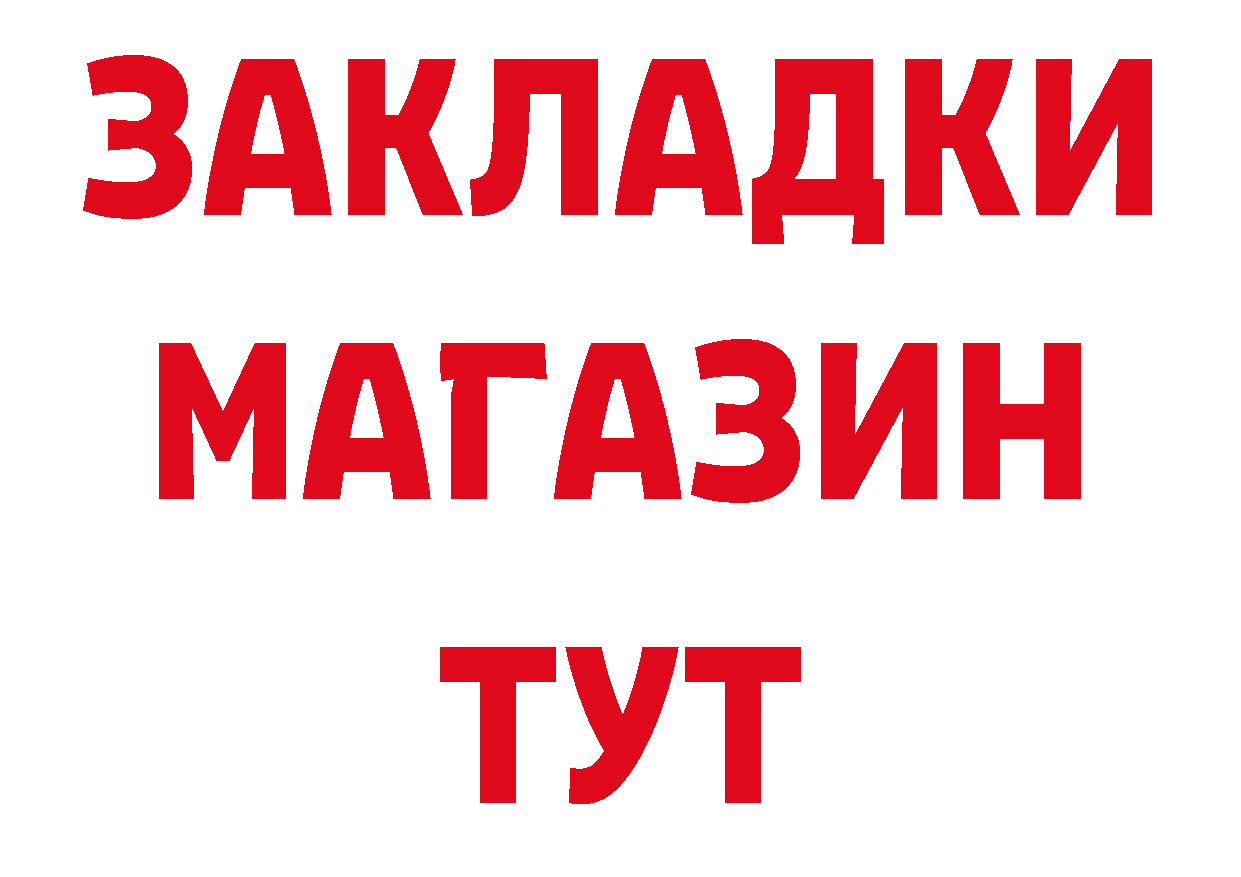 ЗАКЛАДКИ
МАГАЗИН
ТУТ